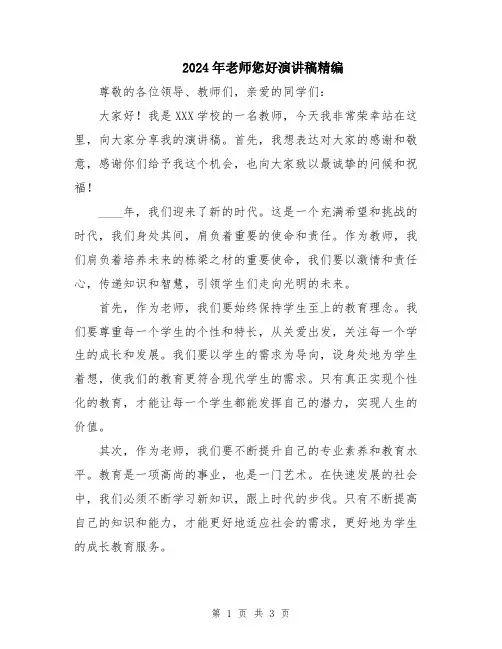 2024年老师您好演讲稿精编

尊敬的各位领导、教师们，亲爱的同学们：

大家好！我是XXX学校的一名教师，今天我非常荣幸站在这里，向大家分享我的演讲稿。首先，我想表达对大家的感谢和敬意，感谢你们给予我这个机会，也向大家致以最诚挚的问候和祝福！

____年，我们迎来了新的时代。这是一个充满希望和挑战的时代，我们身处其间，肩负着重要的使命和责任。作为教师，我们肩负着培养未来的栋梁之材的重要使命，我们要以激情和责任心，传递知识和智慧，引领学生们走向光明的未来。

首先，作为老师，我们要始终保持学生至上的教育理念。我们要尊重每一个学生的个性和特长，从关爱出发，关注每一个学生的成长和发展。我们要以学生的需求为导向，设身处地为学生着想，使我们的教育更符合现代学生的需求。只有真正实现个性化的教育，才能让每一个学生都能发挥自己的潜力，实现人生的价值。

其次，作为老师，我们要不断提升自己的专业素养和教育水平。教育是一项高尚的事业，也是一门艺术。在快速发展的社会中，我们必须不断学习新知识，跟上时代的步伐。只有不断提高自己的知识和能力，才能更好地适应社会的需求，更好地为学生的成长教育服务。

第 1 页 共 3 页